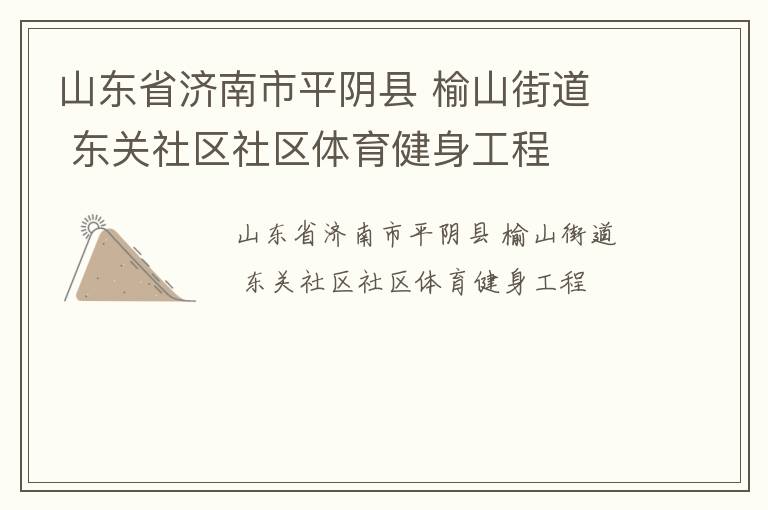 山东省济南市平阴县 榆山街道 东关社区社区体育健身工程

山东省济南市平阴县 榆山街道 东关社区社区体育健身工程